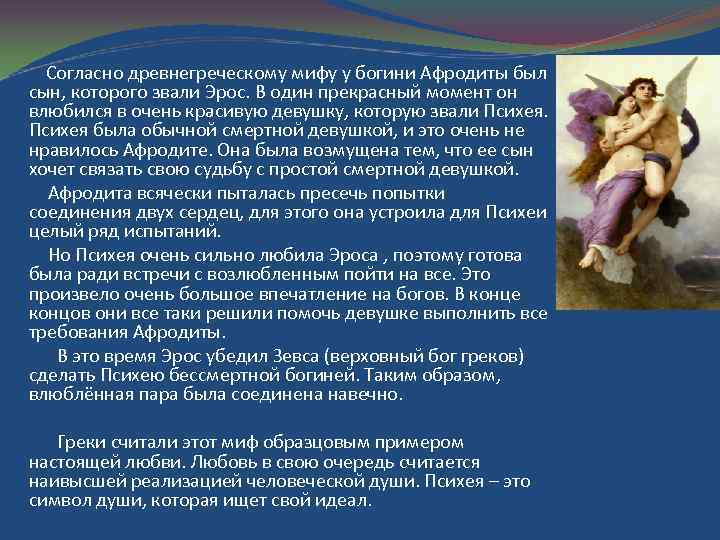 Согласно древнегреческому мифу у богини Афродиты был сын, которого звали Эрос. В один прекрасный момент он влюбился в очень красивую девушку, которую звали Психея. Психея была обычной смертной девушкой, и это очень не нравилось Афродите. Она была возмущена тем, что ее сын хочет связать свою судьбу с простой смертной девушкой.

Афродита всячески пыталась пресечь попытки соединения двух сердец, для этого она устроила для Психеи целый ряд испытаний.

Но Психея очень сильно любила Эроса , поэтому готова была ради встречи с возлюбленным пойти на все. Это произвело очень большое впечатление на богов. В конце концов они все таки решили помочь девушке выполнить все требования Афродиты.

В это время Эрос убедил Зевса (верховный бог греков) сделать Психею бессмертной богиней. Таким образом, влюблённая пара была соединена навечно.

Греки считали этот миф образцовым примером настоящей любви. Любовь в свою очередь считается наивысшей реализацией человеческой души. Психея – это символ души, которая ищет свой идеал.